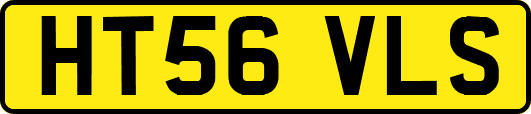 HT56 VLS